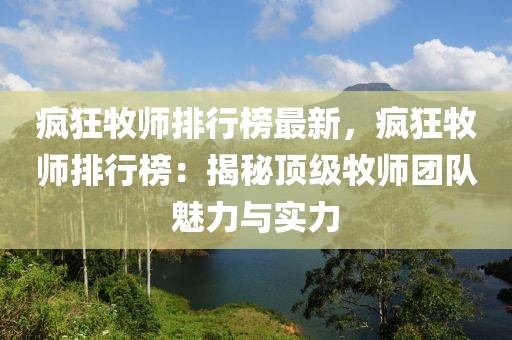 疯狂牧师排行榜最新，疯狂牧师排行榜：揭秘顶级牧师团队魅力与实力